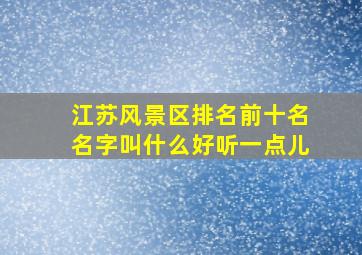 江苏风景区排名前十名
名字叫什么好听一点儿